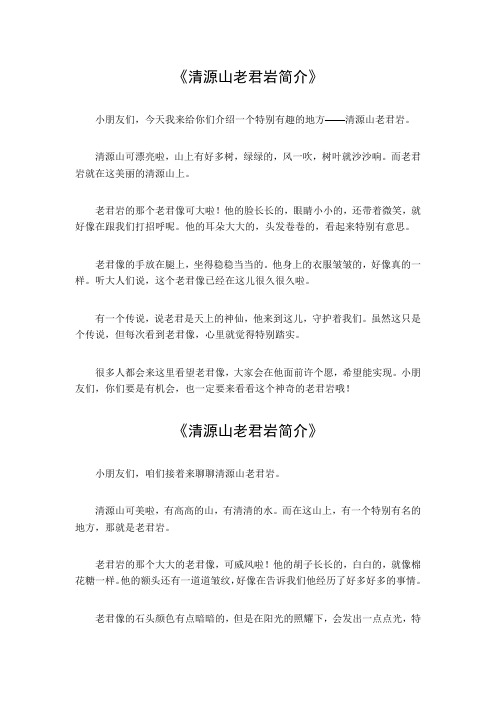 《清源山老君岩简介》

小朋友们，今天我来给你们介绍一个特别有趣的地方——清源山老君岩。

清源山可漂亮啦，山上有好多树，绿绿的，风一吹，树叶就沙沙响。而老君岩就在这美丽的清源山上。

老君岩的那个老君像可大啦！他的脸长长的，眼睛小小的，还带着微笑，就好像在跟我们打招呼呢。他的耳朵大大的，头发卷卷的，看起来特别有意思。

老君像的手放在腿上，坐得稳稳当当的。他身上的衣服皱皱的，好像真的一样。听大人们说，这个老君像已经在这儿很久很久啦。

有一个传说，说老君是天上的神仙，他来到这儿，守护着我们。虽然这只是个传说，但每次看到老君像，心里就觉得特别踏实。

很多人都会来这里看望老君像，大家会在他面前许个愿，希望能实现。小朋友们，你们要是有机会，也一定要来看看这个神奇的老君岩哦！

《清源山老君岩简介》

小朋友们，咱们接着来聊聊清源山老君岩。

清源山可美啦，有高高的山，有清清的水。而在这山上，有一个特别有名的地方，那就是老君岩。

老君岩的那个大大的老君像，可威风啦！他的胡子长长的，白白的，就像棉花糖一样。他的额头还有一道道皱纹，好像在告诉我们他经历了好多好多的事情。

老君像的石头颜色有点暗暗的，但是在阳光的照耀下，会发出一点点光，特